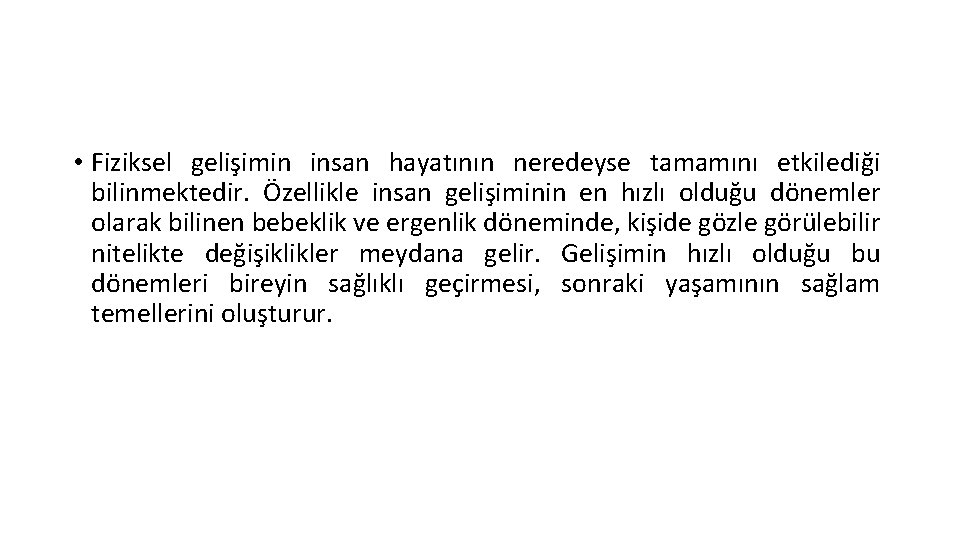 • Fiziksel gelişimin insan hayatının neredeyse tamamını etkilediği bilinmektedir. Özellikle insan gelişiminin en hızlı olduğu dönemler olarak bilinen bebeklik ve ergenlik döneminde, kişide gözle görülebilir nitelikte değişiklikler meydana gelir. Gelişimin hızlı olduğu bu dönemleri bireyin sağlıklı geçirmesi, sonraki yaşamının sağlam temellerini oluşturur.